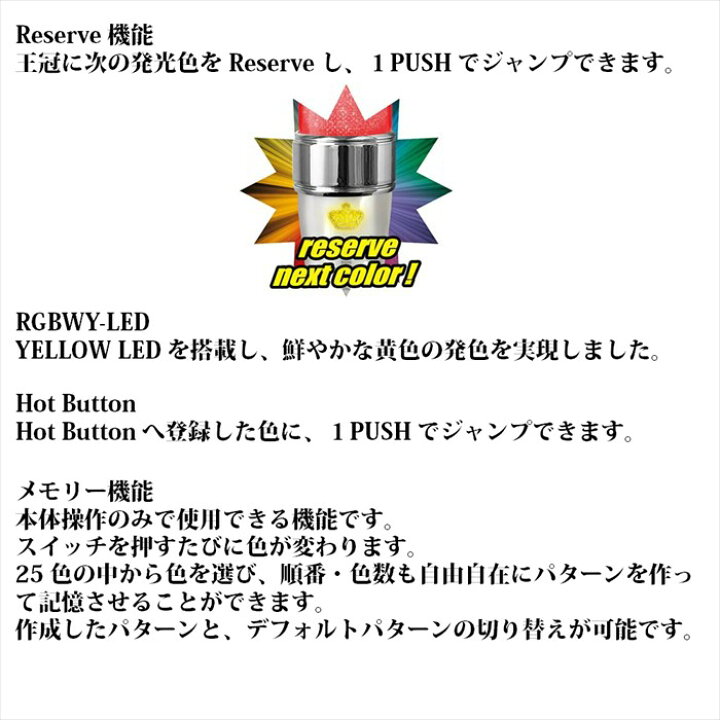 Reserve 機能
王冠に次の発光色を Reserve し、1 PUSH でジャンプできます。

reserve next color !

RGBWY-LED
YELLOW LED を搭載し、鮮やかな黄色の発色を実現しました。

Hot Button
Hot Button へ登録した色に、1 PUSH でジャンプできます。

メモリー機能
本体操作のみで使用できる機能です。
スイッチを押すたびに色が変わります。
25 色の中から色を選び、順番・色数も自由自在にパターンを作って記憶させることができます。
作成したパターンと、デフォルトパターンの切り替えが可能です。